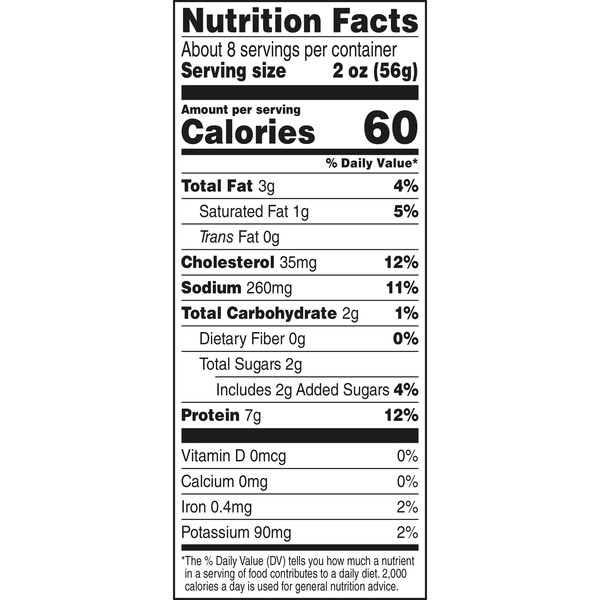 Nutrition Facts

About 8 servings per container

Serving size 2 oz (56g)

Amount per serving

Calories 60

% Daily Value*

Total Fat 3g 4%

Saturated Fat 1g 5%

Trans Fat 0g

Cholesterol 35mg 12%

Sodium 260mg 11%

Total Carbohydrate 2g 1%

Dietary Fiber 0g 0%

Total Sugars 2g

Includes 2g Added Sugars 4%

Protein 7g 12%

Vitamin D 0mcg 0%

Calcium 0mg 0%

Iron 0.4mg 2%

Potassium 90mg 2%

*The % Daily Value (DV) tells you how much a nutrient in a serving of food contributes to a daily diet. 2,000 calories a day is used for general nutrition advice.